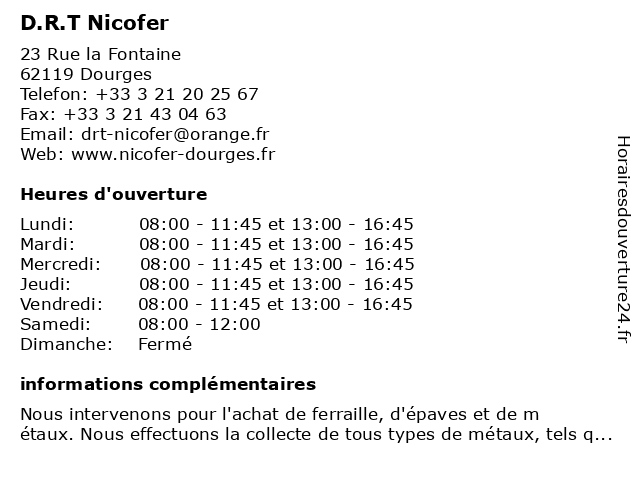 D.R.T Nicofer

23 Rue la Fontaine
62119 Dourges
Telefon: +33 3 21 20 25 67
Fax: +33 3 21 43 04 63
Email: drt-nicofer@orange.fr
Web: www.nicofer-dourges.fr

Heures d'ouverture

| | |
|---|---|
| Lundi: | 08:00 - 11:45 et 13:00 - 16:45 |
| Mardi: | 08:00 - 11:45 et 13:00 - 16:45 |
| Mercredi: | 08:00 - 11:45 et 13:00 - 16:45 |
| Jeudi: | 08:00 - 11:45 et 13:00 - 16:45 |
| Vendredi: | 08:00 - 11:45 et 13:00 - 16:45 |
| Samedi: | 08:00 - 12:00 |
| Dimanche: | Fermé |

informations complémentaires

Nous intervenons pour l'achat de ferraille, d'épaves et de m étaux. Nous effectuons la collecte de tous types de métaux, tels q...

Horairesdouverture24.fr